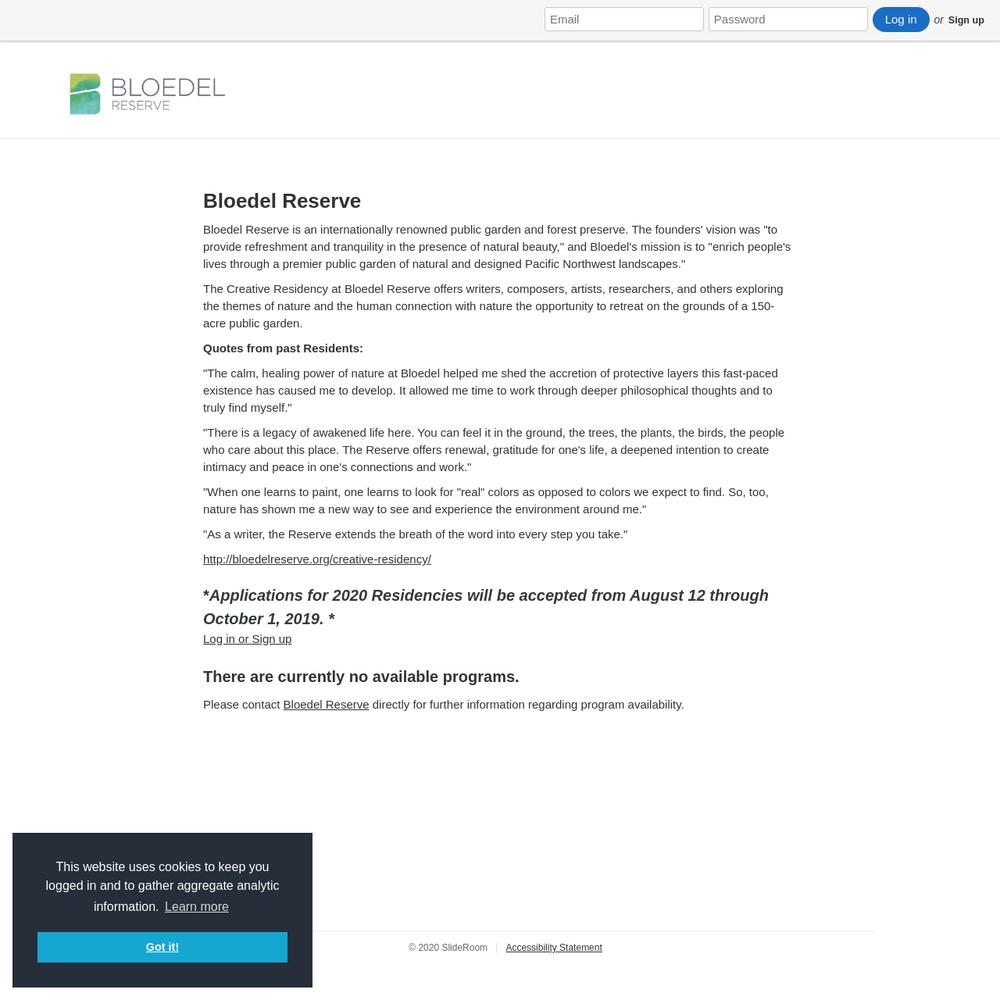 Email Password Log in or Sign up

BLOEDEL RESERVE

Bloedel Reserve

Bloedel Reserve is an internationally renowned public garden and forest preserve. The founders' vision was "to provide refreshment and tranquility in the presence of natural beauty," and Bloedel's mission is to "enrich people's lives through a premier public garden of natural and designed Pacific Northwest landscapes."

The Creative Residency at Bloedel Reserve offers writers, composers, artists, researchers, and others exploring the themes of nature and the human connection with nature the opportunity to retreat on the grounds of a 150-acre public garden.

Quotes from past Residents:

"The calm, healing power of nature at Bloedel helped me shed the accretion of protective layers this fast-paced existence has caused me to develop. It allowed me time to work through deeper philosophical thoughts and to truly find myself."

"There is a legacy of awakened life here. You can feel it in the ground, the trees, the plants, the birds, the people who care about this place. The Reserve offers renewal, gratitude for one's life, a deepened intention to create intimacy and peace in one's connections and work."

"When one learns to paint, one learns to look for "real" colors as opposed to colors we expect to find. So, too, nature has shown me a new way to see and experience the environment around me."

"As a writer, the Reserve extends the breath of the word into every step you take."

http://bloedelreserve.org/creative-residency/

*Applications for 2020 Residencies will be accepted from August 12 through October 1, 2019. *

Log in or Sign up

There are currently no available programs.

Please contact Bloedel Reserve directly for further information regarding program availability.

This website uses cookies to keep you logged in and to gather aggregate analytic information. Learn more

Got it!

© 2020 SlideRoom Accessibility Statement